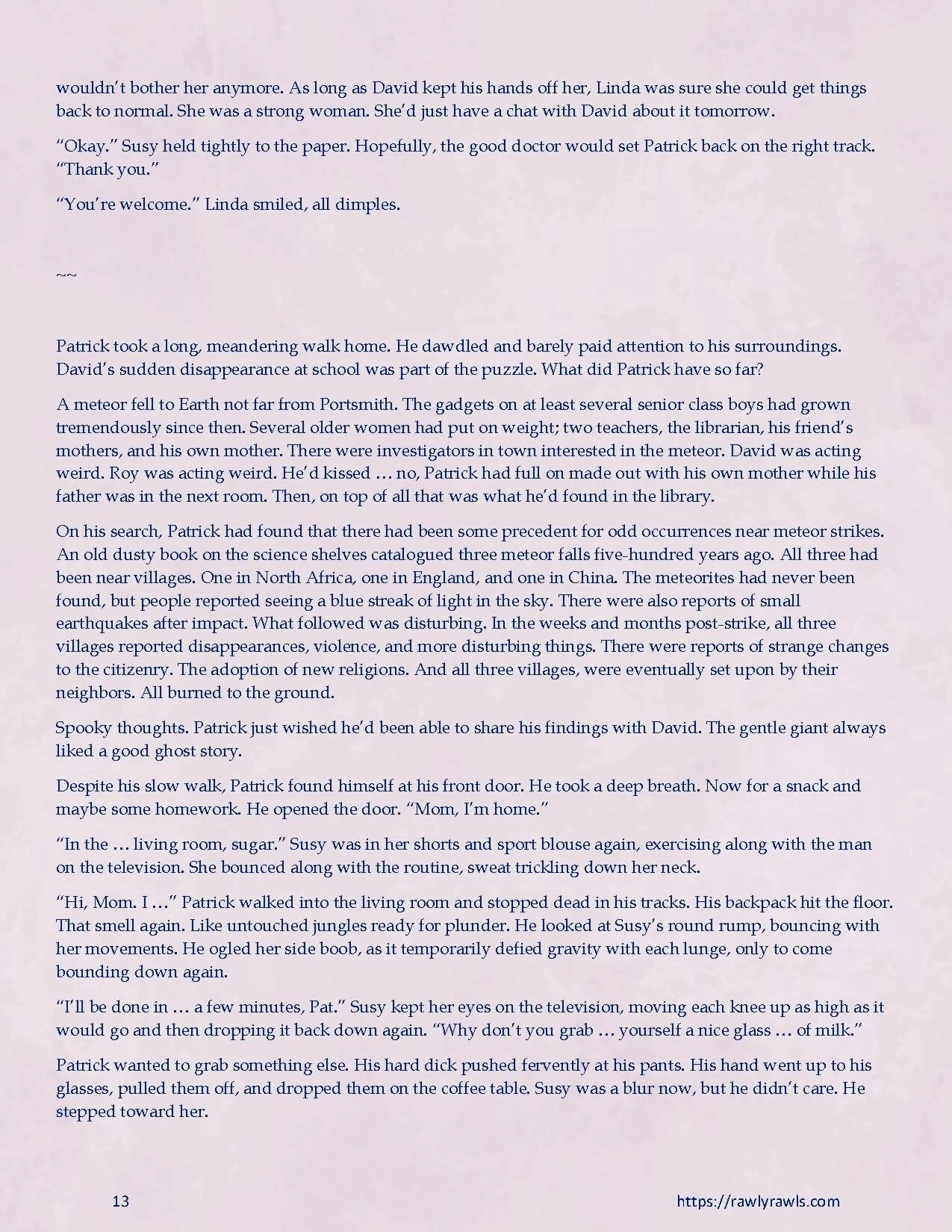 wouldn't bother her anymore. As long as David kept his hands off her, Linda was sure she could get things back to normal. She was a strong woman. She'd just have a chat with David about it tomorrow.

"Okay." Susy held tightly to the paper. Hopefully, the good doctor would set Patrick back on the right track. "Thank you."

"You're welcome." Linda smiled, all dimples.

~~

Patrick took a long, meandering walk home. He dawdled and barely paid attention to his surroundings. David's sudden disappearance at school was part of the puzzle. What did Patrick have so far?

A meteor fell to Earth not far from Portsmith. The gadgets on at least several senior class boys had grown tremendously since then. Several older women had put on weight; two teachers, the librarian, his friend's mothers, and his own mother. There were investigators in town interested in the meteor. David was acting weird. Roy was acting weird. He'd kissed … no, Patrick had full on made out with his own mother while his father was in the next room. Then, on top of all that was what he'd found in the library.

On his search, Patrick had found that there had been some precedent for odd occurrences near meteor strikes. An old dusty book on the science shelves catalogued three meteor falls five-hundred years ago. All three had been near villages. One in North Africa, one in England, and one in China. The meteorites had never been found, but people reported seeing a blue streak of light in the sky. There were also reports of small earthquakes after impact. What followed was disturbing. In the weeks and months post-strike, all three villages reported disappearances, violence, and more disturbing things. There were reports of strange changes to the citizenry. The adoption of new religions. And all three villages, were eventually set upon by their neighbors. All burned to the ground.

Spooky thoughts. Patrick just wished he'd been able to share his findings with David. The gentle giant always liked a good ghost story.

Despite his slow walk, Patrick found himself at his front door. He took a deep breath. Now for a snack and maybe some homework. He opened the door. "Mom, I'm home."

"In the … living room, sugar." Susy was in her shorts and sport blouse again, exercising along with the man on the television. She bounced along with the routine, sweat trickling down her neck.

"Hi, Mom. I …" Patrick walked into the living room and stopped dead in his tracks. His backpack hit the floor. That smell again. Like untouched jungles ready for plunder. He looked at Susy's round rump, bouncing with her movements. He ogled her side boob, as it temporarily defied gravity with each lunge, only to come bounding down again.

"I'll be done in … a few minutes, Pat." Susy kept her eyes on the television, moving each knee up as high as it would go and then dropping it back down again. "Why don't you grab … yourself a nice glass … of milk."

Patrick wanted to grab something else. His hard dick pushed fervently at his pants. His hand went up to his glasses, pulled them off, and dropped them on the coffee table. Susy was a blur now, but he didn't care. He stepped toward her.

13

https://rawlyrawls.com